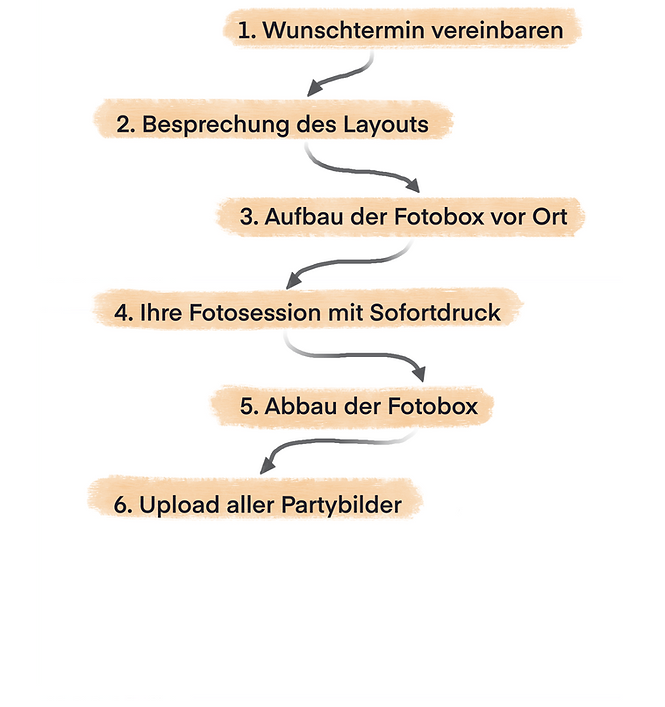 1. Wunschtermin vereinbaren

2. Besprechung des Layouts

3. Aufbau der Fotobox vor Ort

4. Ihre Fotosession mit Sofortdruck

5. Abbau der Fotobox

6. Upload aller Partybilder